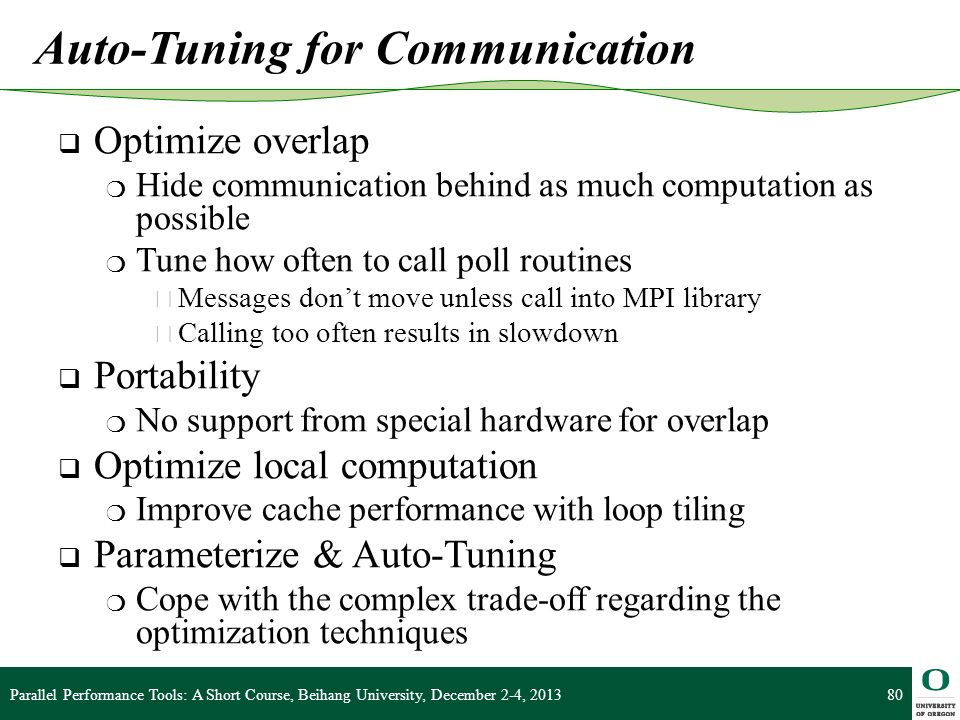 Auto-Tuning for Communication

❑ Optimize overlap
❍ Hide communication behind as much computation as possible
❍ Tune how often to call poll routines
Messages don't move unless call into MPI library
Calling too often results in slowdown

❑ Portability
❍ No support from special hardware for overlap

❑ Optimize local computation
❍ Improve cache performance with loop tiling

❑ Parameterize & Auto-Tuning
❍ Cope with the complex trade-off regarding the optimization techniques

Parallel Performance Tools: A Short Course, Beihang University, December 2-4, 2013

80

O
UNIVERSITY OF OREGON